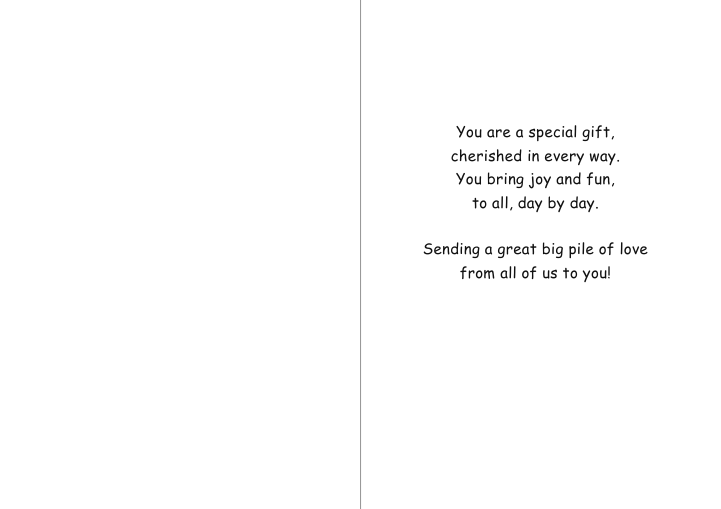 You are a special gift,
cherished in every way.
You bring joy and fun,
to all, day by day.

Sending a great big pile of love
from all of us to you!